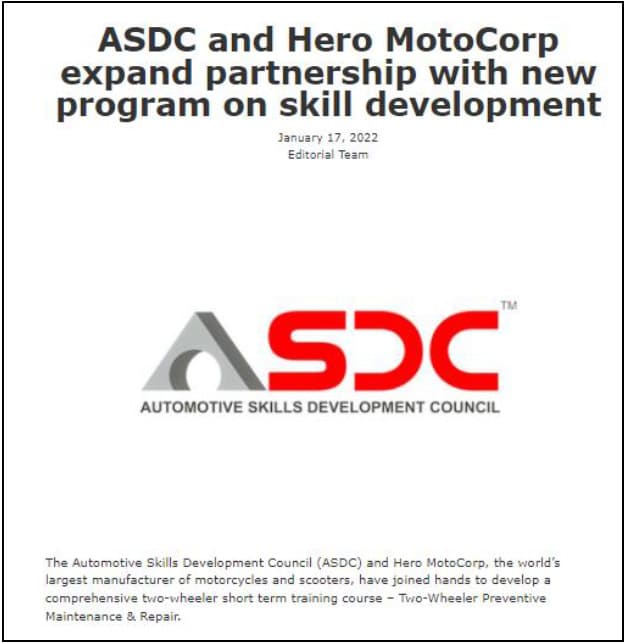 ASDC and Hero MotoCorp expand partnership with new program on skill development

January 17, 2022
Editorial Team

ASDC™
AUTOMOTIVE SKILLS DEVELOPMENT COUNCIL

The Automotive Skills Development Council (ASDC) and Hero MotoCorp, the world's largest manufacturer of motorcycles and scooters, have joined hands to develop a comprehensive two-wheeler short term training course – Two-Wheeler Preventive Maintenance & Repair.